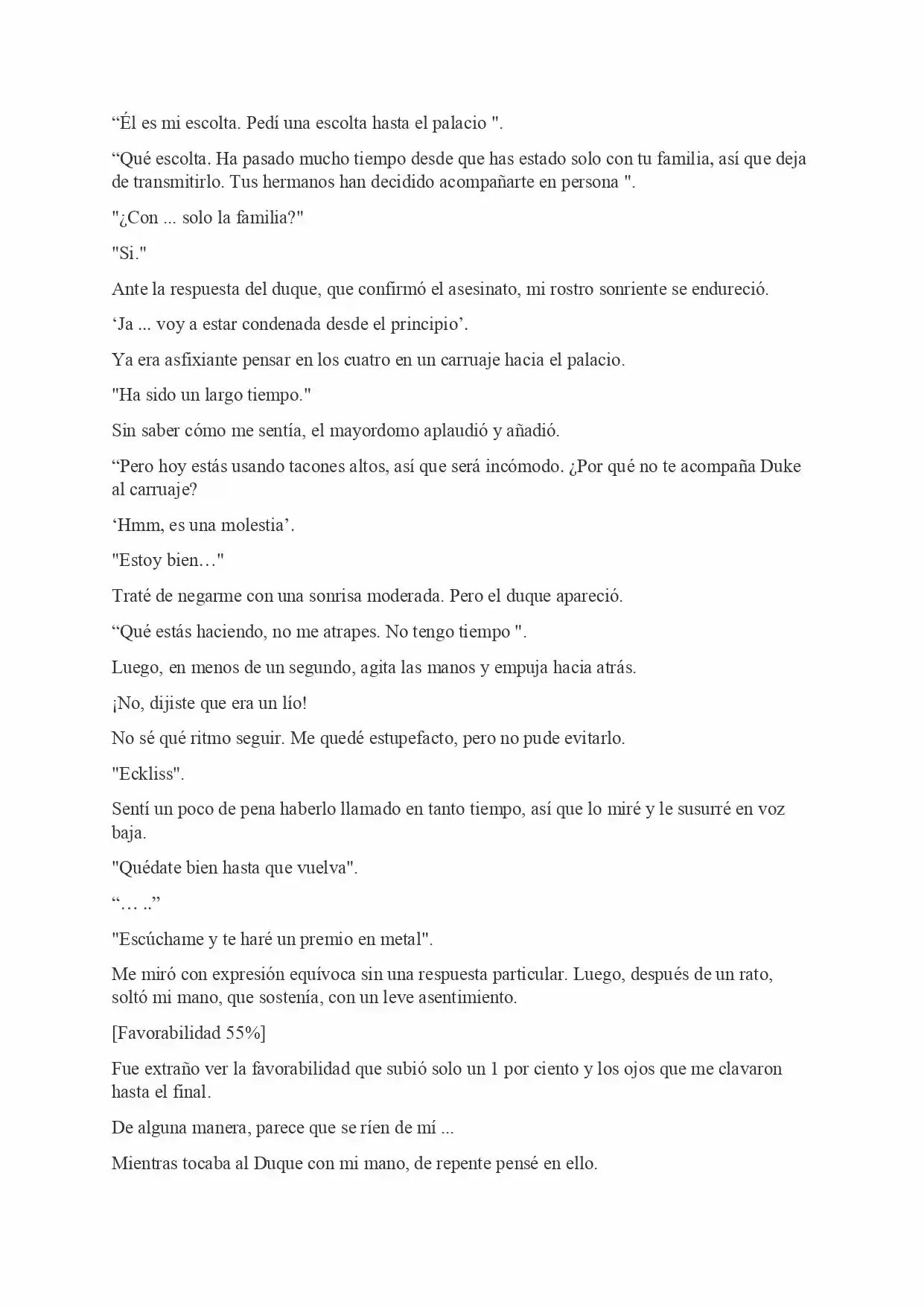 “Él es mi escolta. Pedí una escolta hasta el palacio ".

“Qué escolta. Ha pasado mucho tiempo desde que has estado solo con tu familia, así que deja de transmitirlo. Tus hermanos han decidido acompañarte en persona ".

"¿Con ... solo la familia?"

"Si."

Ante la respuesta del duque, que confirmó el asesinato, mi rostro sonriente se endureció.

‘Ja ... voy a estar condenada desde el principio’.

Ya era asfixiante pensar en los cuatro en un carruaje hacia el palacio.

"Ha sido un largo tiempo."

Sin saber cómo me sentía, el mayordomo aplaudió y añadió.

“Pero hoy estás usando tacones altos, así que será incómodo. ¿Por qué no te acompaña Duke al carruaje?

‘Hmm, es una molestia’.

"Estoy bien…"

Traté de negarme con una sonrisa moderada. Pero el duque apareció.

“Qué estás haciendo, no me atrapes. No tengo tiempo ".

Luego, en menos de un segundo, agita las manos y empuja hacia atrás.

¡No, dijiste que era un lío!

No sé qué ritmo seguir. Me quedé estupefacto, pero no pude evitarlo.

"Eckliss".

Sentí un poco de pena haberlo llamado en tanto tiempo, así que lo miré y le susurré en voz baja.

"Quédate bien hasta que vuelva".

“… ..”

"Escúchame y te haré un premio en metal".

Me miró con expresión equívoca sin una respuesta particular. Luego, después de un rato, soltó mi mano, que sostenía, con un leve asentimiento.

[Favorabilidad 55%]

Fue extraño ver la favorabilidad que subió solo un 1 por ciento y los ojos que me clavaron hasta el final.

De alguna manera, parece que se ríen de mí ...

Mientras tocaba al Duque con mi mano, de repente pensé en ello.